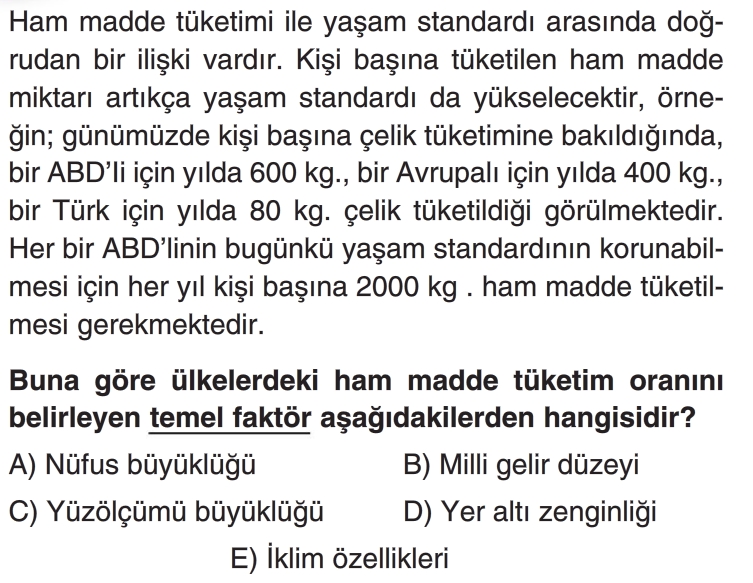 Ham madde tüketimi ile yaşam standardı arasında doğrudan bir ilişki vardır. Kişi başına tüketilen ham madde miktarı artıkça yaşam standardı da yükselecektir, örneğin; günümüzde kişi başına çelik tüketimine bakıldığında, bir ABD'li için yılda 600 kg., bir Avrupalı için yılda 400 kg., bir Türk için yılda 80 kg. çelik tüketildiği görülmektedir. Her bir ABD'linin bugünkü yaşam standardının korunabilmesi için her yıl kişi başına 2000 kg . ham madde tüketilmesi gerekmektedir.

Buna göre ülkelerdeki ham madde tüketim oranını belirleyen temel faktör aşağıdakilerden hangisidir?

A) Nüfus büyüklüğü
B) Milli gelir düzeyi
C) Yüzölçümü büyüklüğü
D) Yer altı zenginliği
E) İklim özellikleri